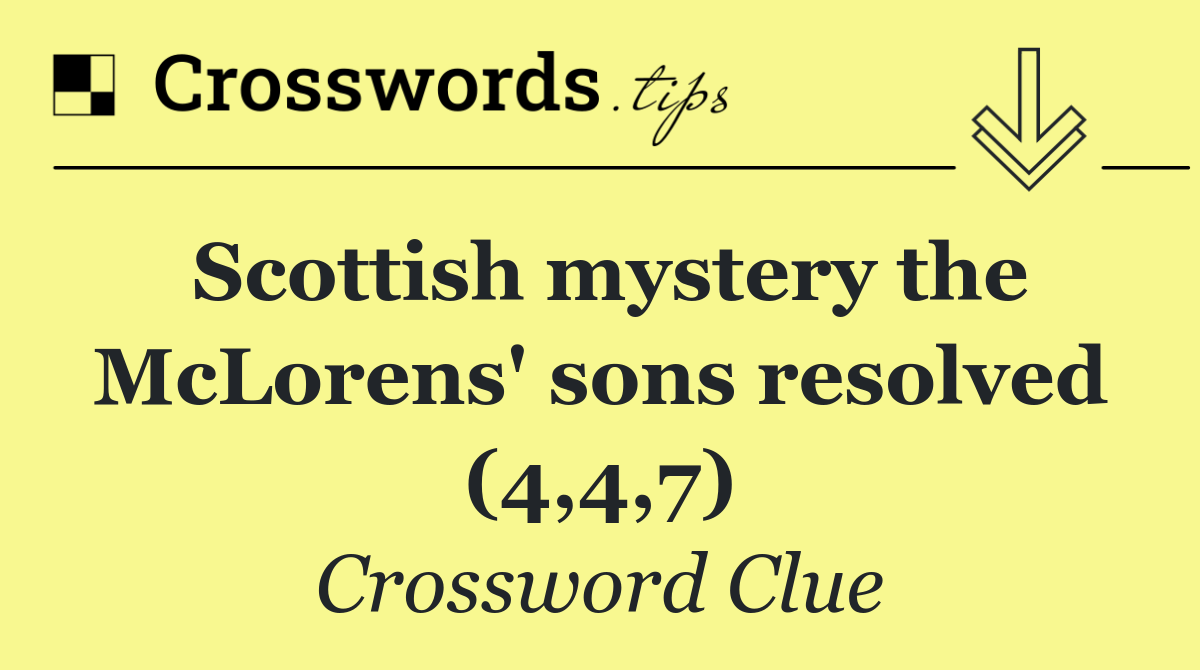 Crosswords.tips

Scottish mystery the McLorens' sons resolved (4,4,7)

Crossword Clue